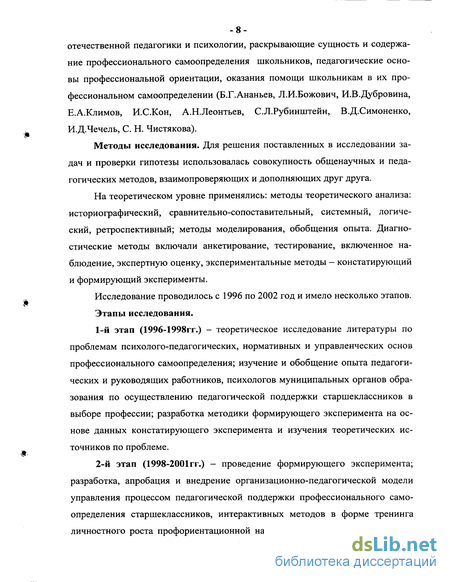 - 8 -

отечественной педагогики и психологии, раскрывающие сущность и содержание профессионального самоопределения школьников, педагогические основы профессиональной ориентации, оказания помощи школьникам в их профессиональном самоопределении (Б.Г.Ананьев, Л.И.Божович, И.В.Дубровина, Е.А.Климов, И.С.Кон, А.Н.Леонтьев, С.Л.Рубинштейн, В.Д.Симоненко, И.Д.Чечель, С. Н. Чистякова).

Методы исследования. Для решения поставленных в исследовании задач и проверки гипотезы использовалась совокупность общенаучных и педагогических методов, взаимопроверяющих и дополняющих друг друга.

На теоретическом уровне применялись: методы теоретического анализа: историографический, сравнительно-сопоставительный, системный, логический, ретроспективный; методы моделирования, обобщения опыта. Диагностические методы включали анкетирование, тестирование, включенное наблюдение, экспертную оценку, экспериментальные методы – констатирующий и формирующий эксперименты.

Исследование проводилось с 1996 по 2002 год и имело несколько этапов.

Этапы исследования.

1-й этап (1996-1998гг.) – теоретическое исследование литературы по проблемам психолого-педагогических, нормативных и управленческих основ профессионального самоопределения; изучение и обобщение опыта педагогических и руководящих работников, психологов муниципальных органов образования по осуществлению педагогической поддержки старшеклассников в выборе профессии; разработка методики формирующего эксперимента на основе данных констатирующего эксперимента и изучения теоретических источников по проблеме.

2-й этап (1998-2001гг.) – проведение формирующего эксперимента; разработка, апробация и внедрение организационно-педагогической модели управления процессом педагогической поддержки профессионального самоопределения старшеклассников, интерактивных методов в форме тренинга личностного роста профориентационной на

dsLib.net
библиотека диссертаций